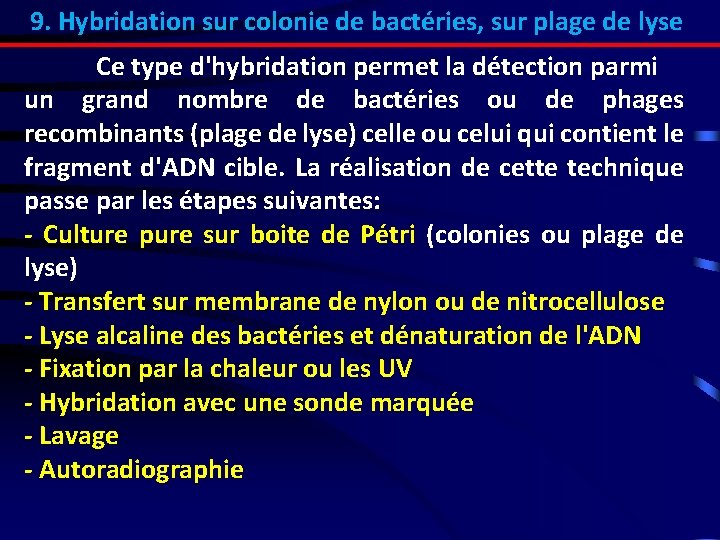 9. Hybridation sur colonie de bactéries, sur plage de lyse

Ce type d'hybridation permet la détection parmi un grand nombre de bactéries ou de phages recombinants (plage de lyse) celle ou celui qui contient le fragment d'ADN cible. La réalisation de cette technique passe par les étapes suivantes:
- Culture pure sur boite de Pétri (colonies ou plage de lyse)
- Transfert sur membrane de nylon ou de nitrocellulose
- Lyse alcaline des bactéries et dénaturation de l'ADN
- Fixation par la chaleur ou les UV
- Hybridation avec une sonde marquée
- Lavage
- Autoradiographie